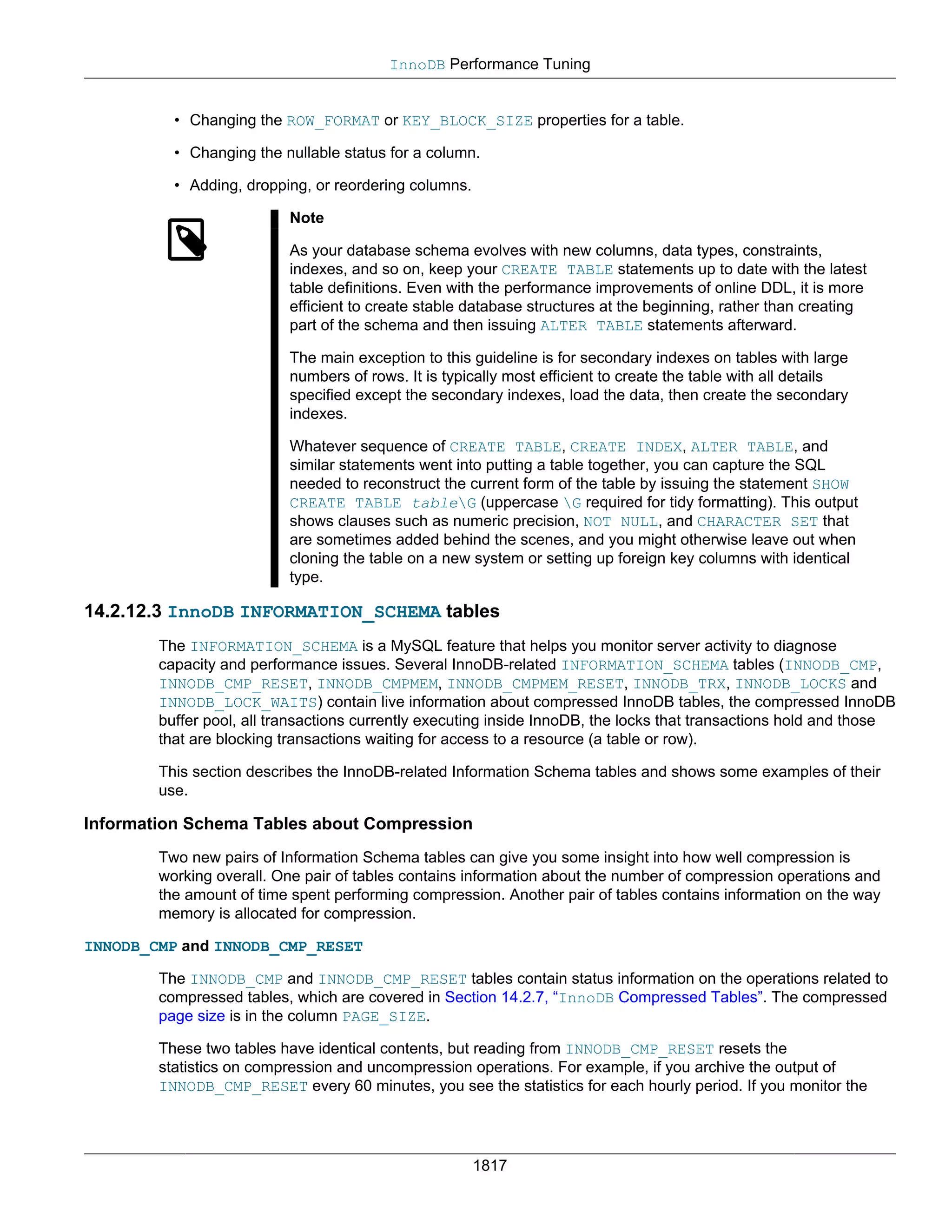 InnoDB Performance Tuning

• Changing the ROW_FORMAT or KEY_BLOCK_SIZE properties for a table.

• Changing the nullable status for a column.

• Adding, dropping, or reordering columns.

Note

As your database schema evolves with new columns, data types, constraints, indexes, and so on, keep your CREATE TABLE statements up to date with the latest table definitions. Even with the performance improvements of online DDL, it is more efficient to create stable database structures at the beginning, rather than creating part of the schema and then issuing ALTER TABLE statements afterward.

The main exception to this guideline is for secondary indexes on tables with large numbers of rows. It is typically most efficient to create the table with all details specified except the secondary indexes, load the data, then create the secondary indexes.

Whatever sequence of CREATE TABLE, CREATE INDEX, ALTER TABLE, and similar statements went into putting a table together, you can capture the SQL needed to reconstruct the current form of the table by issuing the statement SHOW CREATE TABLE table\G (uppercase \G required for tidy formatting). This output shows clauses such as numeric precision, NOT NULL, and CHARACTER SET that are sometimes added behind the scenes, and you might otherwise leave out when cloning the table on a new system or setting up foreign key columns with identical type.

14.2.12.3 InnoDB INFORMATION_SCHEMA tables

The INFORMATION_SCHEMA is a MySQL feature that helps you monitor server activity to diagnose capacity and performance issues. Several InnoDB-related INFORMATION_SCHEMA tables (INNODB_CMP, INNODB_CMP_RESET, INNODB_CMPMEM, INNODB_CMPMEM_RESET, INNODB_TRX, INNODB_LOCKS and INNODB_LOCK_WAITS) contain live information about compressed InnoDB tables, the compressed InnoDB buffer pool, all transactions currently executing inside InnoDB, the locks that transactions hold and those that are blocking transactions waiting for access to a resource (a table or row).

This section describes the InnoDB-related Information Schema tables and shows some examples of their use.

Information Schema Tables about Compression

Two new pairs of Information Schema tables can give you some insight into how well compression is working overall. One pair of tables contains information about the number of compression operations and the amount of time spent performing compression. Another pair of tables contains information on the way memory is allocated for compression.

INNODB_CMP and INNODB_CMP_RESET

The INNODB_CMP and INNODB_CMP_RESET tables contain status information on the operations related to compressed tables, which are covered in Section 14.2.7, “InnoDB Compressed Tables”. The compressed page size is in the column PAGE_SIZE.

These two tables have identical contents, but reading from INNODB_CMP_RESET resets the statistics on compression and uncompression operations. For example, if you archive the output of INNODB_CMP_RESET every 60 minutes, you see the statistics for each hourly period. If you monitor the

1817